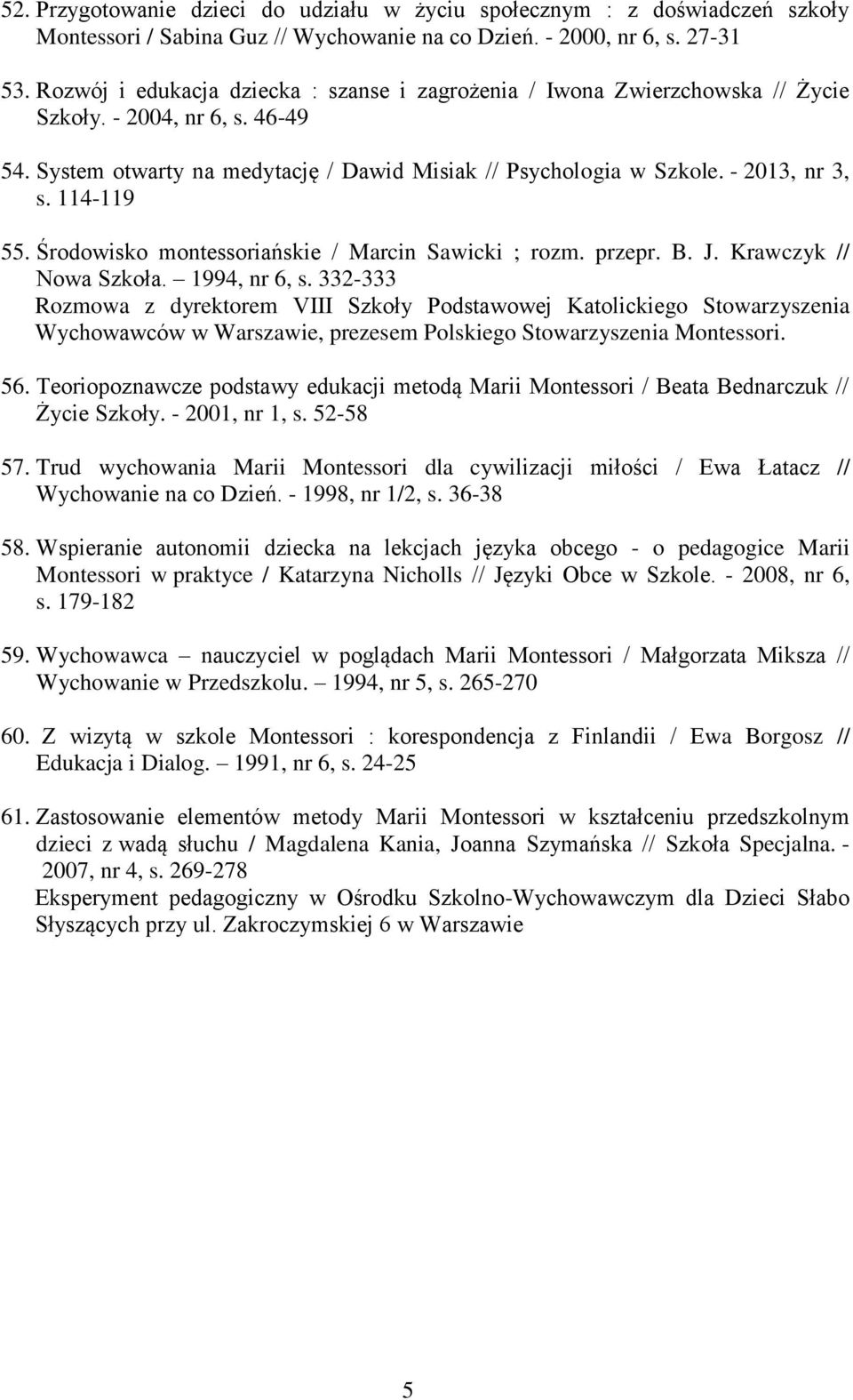 52. Przygotowanie dzieci do udziału w życiu społecznym : z doświadczeń szkoły Montessori / Sabina Guz // Wychowanie na co Dzień. - 2000, nr 6, s. 27-31

53. Rozwój i edukacja dziecka : szanse i zagrożenia / Iwona Zwierzchowska // Życie Szkoły. - 2004, nr 6, s. 46-49

54. System otwarty na medytację / Dawid Misiak // Psychologia w Szkole. - 2013, nr 3, s. 114-119

55. Środowisko montessoriańskie / Marcin Sawicki ; rozm. przepr. B. J. Krawczyk // Nowa Szkoła. – 1994, nr 6, s. 332-333
Rozmowa z dyrektorem VIII Szkoły Podstawowej Katolickiego Stowarzyszenia Wychowawców w Warszawie, prezesem Polskiego Stowarzyszenia Montessori.

56. Teoriopoznawcze podstawy edukacji metodą Marii Montessori / Beata Bednarczuk // Życie Szkoły. - 2001, nr 1, s. 52-58

57. Trud wychowania Marii Montessori dla cywilizacji miłości / Ewa Łatacz // Wychowanie na co Dzień. - 1998, nr 1/2, s. 36-38

58. Wspieranie autonomii dziecka na lekcjach języka obcego - o pedagogice Marii Montessori w praktyce / Katarzyna Nicholls // Języki Obce w Szkole. - 2008, nr 6, s. 179-182

59. Wychowawca – nauczyciel w poglądach Marii Montessori / Małgorzata Miksza // Wychowanie w Przedszkolu. – 1994, nr 5, s. 265-270

60. Z wizytą w szkole Montessori : korespondencja z Finlandii / Ewa Borgosz // Edukacja i Dialog. – 1991, nr 6, s. 24-25

61. Zastosowanie elementów metody Marii Montessori w kształceniu przedszkolnym dzieci z wadą słuchu / Magdalena Kania, Joanna Szymańska // Szkoła Specjalna. - 2007, nr 4, s. 269-278
Eksperyment pedagogiczny w Ośrodku Szkolno-Wychowawczym dla Dzieci Słabo Słyszących przy ul. Zakroczymskiej 6 w Warszawie

5